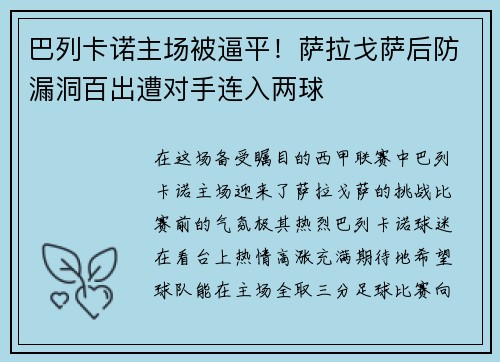 巴列卡诺主场被逼平！萨拉戈萨后防漏洞百出遭对手连入两球

在这场备受瞩目的西甲联赛中巴列卡诺主场迎来了萨拉戈萨的挑战比赛前的气氛极其热烈巴列卡诺球迷在看台上热情高涨充满期待地希望球队能在主场全取三分足球比赛向